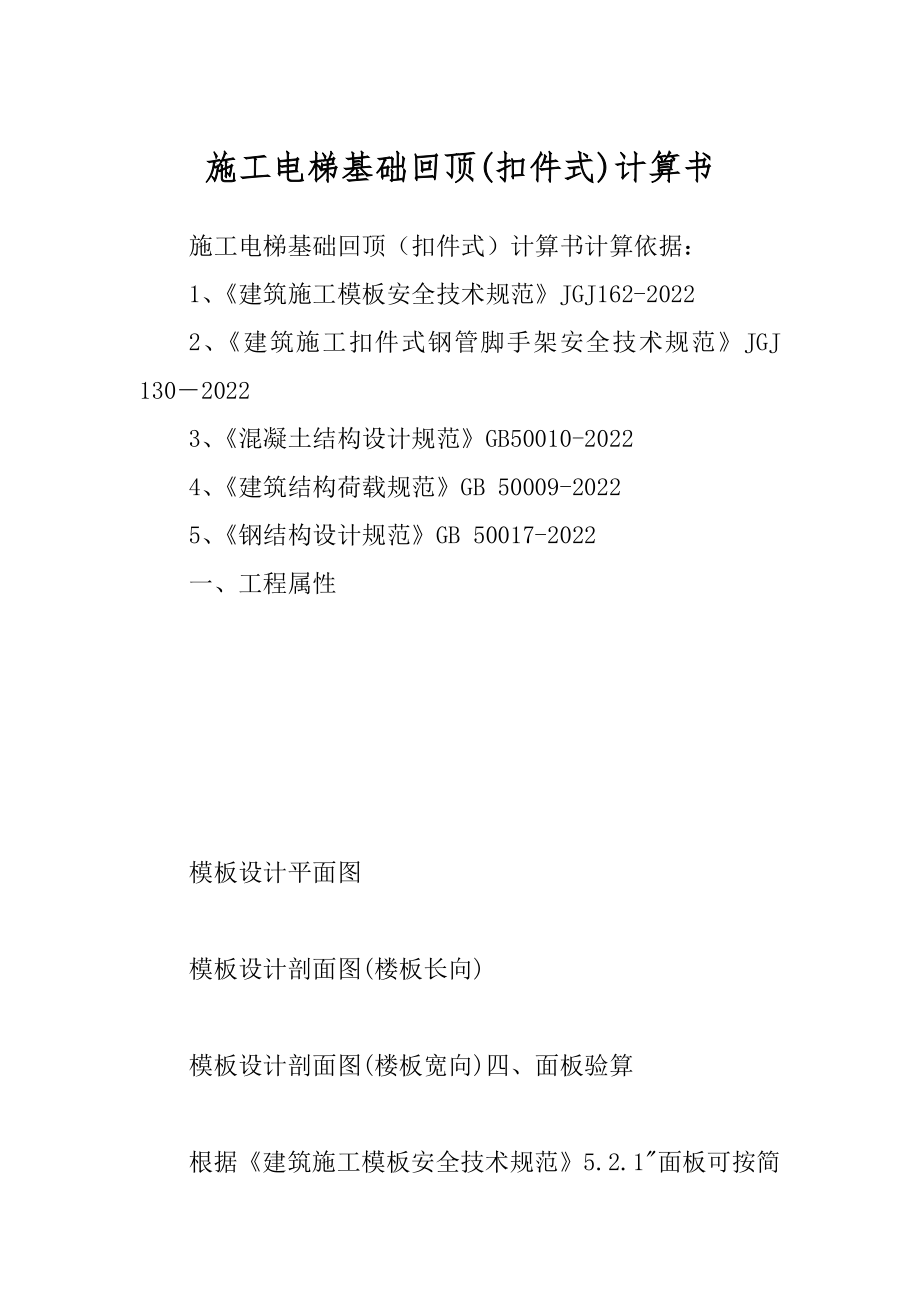 施工电梯基础回顶(扣件式)计算书

施工电梯基础回顶（扣件式）计算书计算依据：

1、《建筑施工模板安全技术规范》JGJ162-2022

2、《建筑施工扣件式钢管脚手架安全技术规范》JGJ 130－2022

3、《混凝土结构设计规范》GB50010-2022

4、《建筑结构荷载规范》GB 50009-2022

5、《钢结构设计规范》GB 50017-2022

一、工程属性

模板设计平面图

模板设计剖面图(楼板长向)

模板设计剖面图(楼板宽向)四、面板验算

根据《建筑施工模板安全技术规范》5.2.1"面板可按简